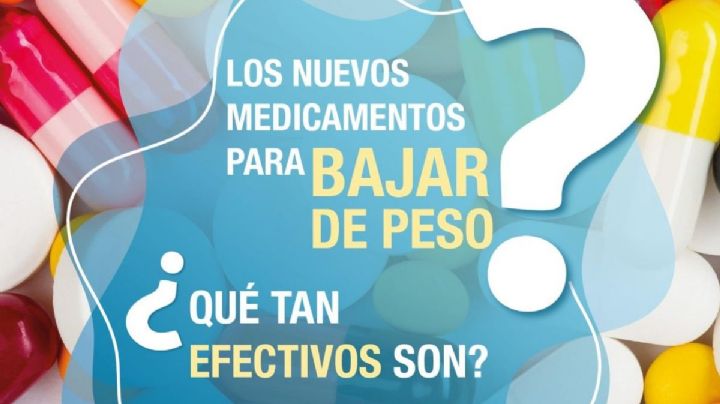 LOS NUEVOS MEDICAMENTOS PARA BAJAR DE PESO

¿QUÉ TAN EFECTIVOS SON?